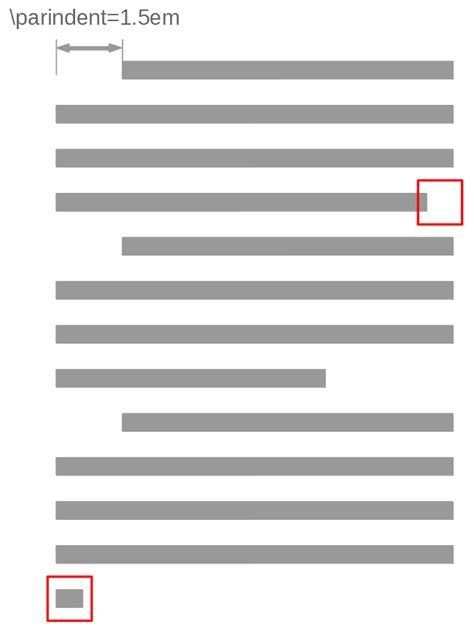 \parindent=1.5em